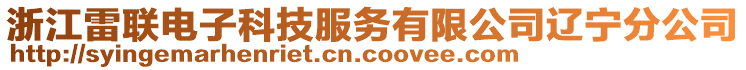 浙江雷联电子科技服务有限公司辽宁分公司
http://syingemarhenriet.cn.coovee.com